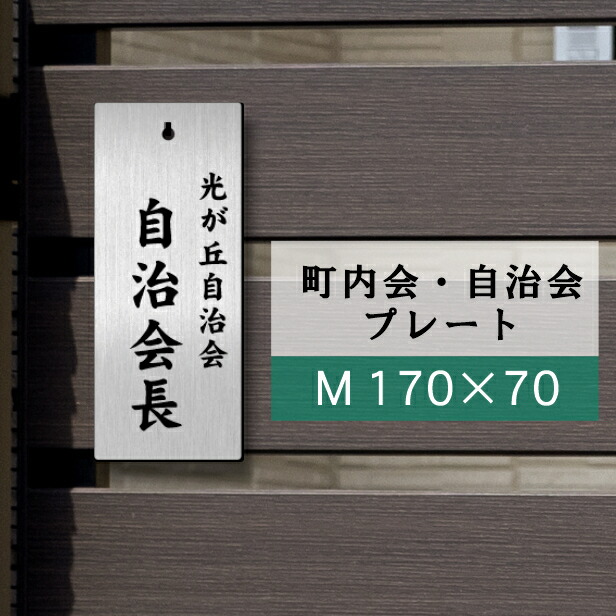 光が丘自治会
自治会長

町内会・自治会
プレート
M 170×70